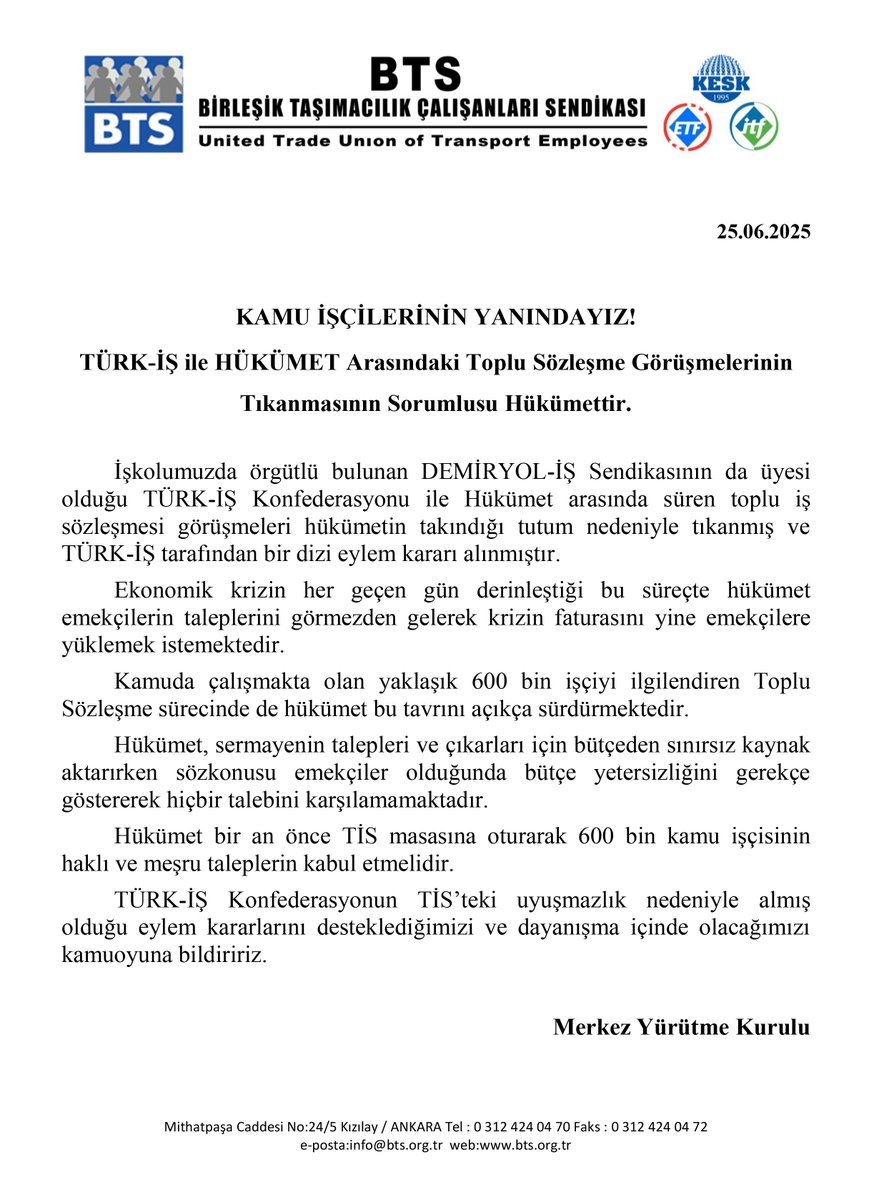 BTS

BTS
BİRLEŞİK TAŞIMACILIK ÇALIŞANLARI SENDİKASI
United Trade Union of Transport Employees

KESK
1995

ETF

itf

25.06.2025

KAMU İŞÇİLERİNİN YANINDAYIZ!

TÜRK-İŞ ile HÜKÜMET Arasındaki Toplu Sözleşme Görüşmelerinin Tıkanmasının Sorumlusu Hükümettir.

İşkolumuzda örgütlü bulunan DEMİRYOL-İŞ Sendikasının da üyesi olduğu TÜRK-İŞ Konfederasyonu ile Hükümet arasında süren toplu iş sözleşmesi görüşmeleri hükümetin takındığı tutum nedeniyle tıkanmış ve TÜRK-İŞ tarafından bir dizi eylem kararı alınmıştır.

Ekonomik krizin her geçen gün derinleştiği bu süreçte hükümet emekçilerin taleplerini görmezden gelerek krizin faturasını yine emekçilere yüklemek istemektedir.

Kamuda çalışmakta olan yaklaşık 600 bin işçiyi ilgilendiren Toplu Sözleşme sürecinde de hükümet bu tavrını açıkça sürdürmektedir.

Hükümet, sermayenin talepleri ve çıkarları için bütçeden sınırsız kaynak aktarırken sözkonusu emekçiler olduğunda bütçe yetersizliğini gerekçe göstererek hiçbir talebini karşılamamaktadır.

Hükümet bir an önce TİS masasına oturarak 600 bin kamu işçisinin haklı ve meşru taleplerin kabul etmelidir.

TÜRK-İŞ Konfederasyonun TİS'teki uyuşmazlık nedeniyle almış olduğu eylem kararlarını desteklediğimizi ve dayanışma içinde olacağımızı kamuoyuna bildiririz.

Merkez Yürütme Kurulu

Mithatpaşa Caddesi No:24/5 Kızılay / ANKARA Tel : 0 312 424 04 70 Faks : 0 312 424 04 72
e-posta:info@bts.org.tr web:www.bts.org.tr